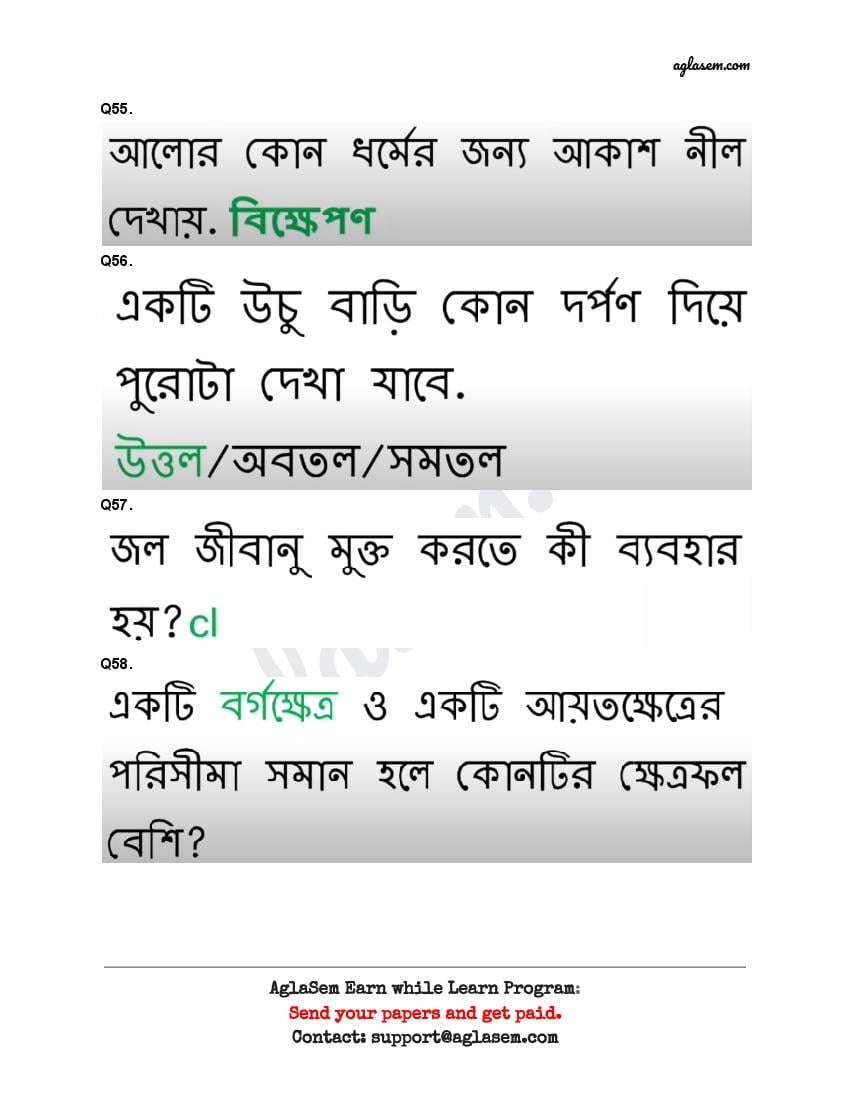 aglasem.com

Q55.

আলোর কোন ধর্মের জন্য আকাশ নীল দেখায়. বিক্ষেপণ

Q56.

একটি উচু বাড়ি কোন দর্পণ দিয়ে পুরোটা দেখা যাবে.

উত্তল/অবতল/সমতল

Q57.

জল জীবানু মুক্ত করতে কী ব্যবহার হয়? cl

Q58.

একটি বর্গক্ষেত্র ও একটি আয়তক্ষেত্রের পরিসীমা সমান হলে কোনটির ক্ষেত্রফল বেশি?

AglaSem Earn while Learn Program:
Send your papers and get paid.
Contact: support@aglasem.com